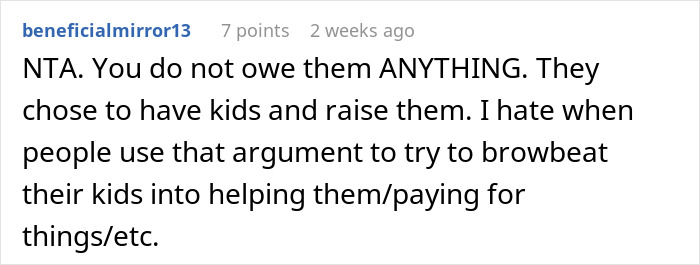 beneficialmirror13 7 points 2 weeks ago

NTA. You do not owe them ANYTHING. They chose to have kids and raise them. I hate when people use that argument to try to browbeat their kids into helping them/paying for things/etc.